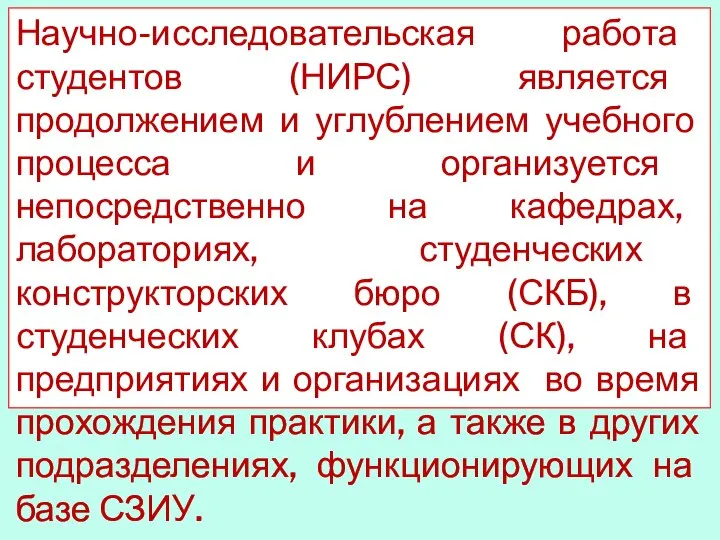 Научно-исследовательская работа студентов (НИРС) является продолжением и углублением учебного процесса и организуется непосредственно на кафедрах, лабораториях, студенческих конструкторских бюро (СКБ), в студенческих клубах (СК), на предприятиях и организациях во время прохождения практики, а также в других подразделениях, функционирующих на базе СЗИУ.